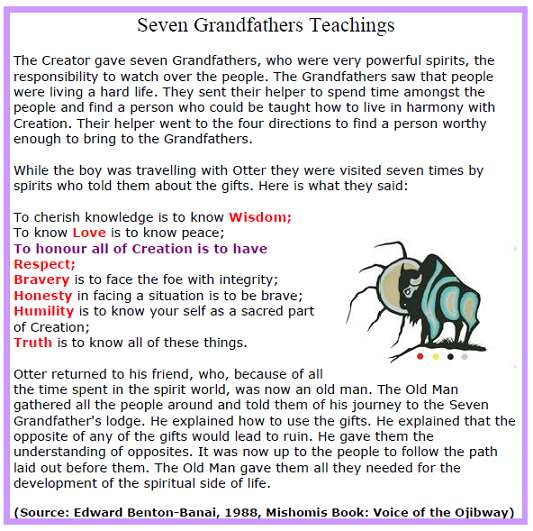 Seven Grandfathers Teachings

The Creator gave seven Grandfathers, who were very powerful spirits, the responsibility to watch over the people. The Grandfathers saw that people were living a hard life. They sent their helper to spend time amongst the people and find a person who could be taught how to live in harmony with Creation. Their helper went to the four directions to find a person worthy enough to bring to the Grandfathers.

While the boy was travelling with Otter they were visited seven times by spirits who told them about the gifts. Here is what they said:

To cherish knowledge is to know Wisdom;
To know Love is to know peace;
To honour all of Creation is to have Respect;
Bravery is to face the foe with integrity;
Honesty in facing a situation is to be brave;
Humility is to know your self as a sacred part of Creation;
Truth is to know all of these things.

Otter returned to his friend, who, because of all the time spent in the spirit world, was now an old man. The Old Man gathered all the people around and told them of his journey to the Seven Grandfather's lodge. He explained how to use the gifts. He explained that the opposite of any of the gifts would lead to ruin. He gave them the understanding of opposites. It was now up to the people to follow the path laid out before them. The Old Man gave them all they needed for the development of the spiritual side of life.

(Source: Edward Benton-Banai, 1988, Mishomis Book: Voice of the Ojibway)